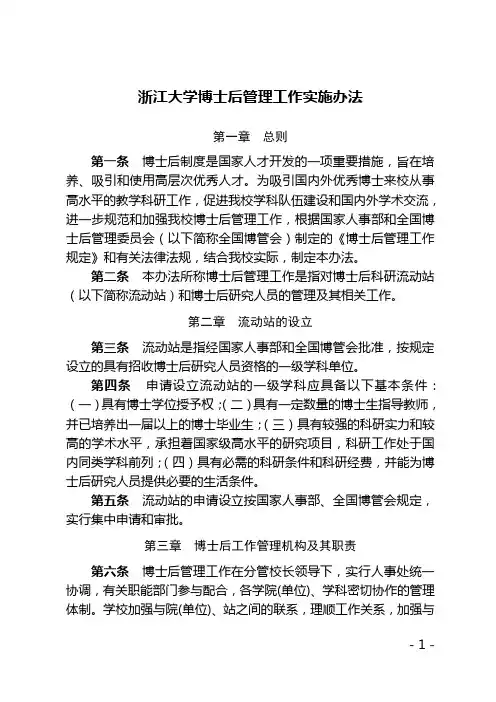 浙江大学博士后管理工作实施办法

第一章 总则

第一条 博士后制度是国家人才开发的一项重要措施，旨在培养、吸引和使用高层次优秀人才。为吸引国内外优秀博士来校从事高水平的教学科研工作，促进我校学科队伍建设和国内外学术交流，进一步规范和加强我校博士后管理工作，根据国家人事部和全国博士后管理委员会（以下简称全国博管会）制定的《博士后管理工作规定》和有关法律法规，结合我校实际，制定本办法。

第二条 本办法所称博士后管理工作是指对博士后科研流动站（以下简称流动站）和博士后研究人员的管理及其相关工作。

第二章 流动站的设立

第三条 流动站是指经国家人事部和全国博管会批准，按规定设立的具有招收博士后研究人员资格的一级学科单位。

第四条 申请设立流动站的一级学科应具备以下基本条件：（一）具有博士学位授予权；（二）具有一定数量的博士生指导教师，并已培养出一届以上的博士毕业生；（三）具有较强的科研实力和较高的学术水平，承担着国家级高水平的研究项目，科研工作处于国内同类学科前列；（四）具有必需的科研条件和科研经费，并能为博士后研究人员提供必要的生活条件。

第五条 流动站的申请设立按国家人事部、全国博管会规定，实行集中申请和审批。

第三章 博士后工作管理机构及其职责

第六条 博士后管理工作在分管校长领导下，实行人事处统一协调，有关职能部门参与配合，各学院(单位)、学科密切协作的管理体制。学校加强与院(单位)、站之间的联系，理顺工作关系，加强与

- 1 -